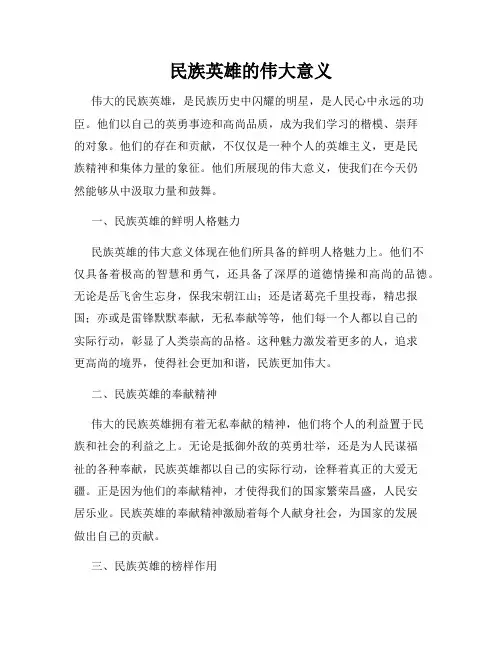 民族英雄的伟大意义

伟大的民族英雄，是民族历史中闪耀的明星，是人民心中永远的功臣。他们以自己的英勇事迹和高尚品质，成为我们学习的楷模、崇拜的对象。他们的存在和贡献，不仅仅是一种个人的英雄主义，更是民族精神和集体力量的象征。他们所展现的伟大意义，使我们在今天仍然能够从中汲取力量和鼓舞。

一、民族英雄的鲜明人格魅力

民族英雄的伟大意义体现在他们所具备的鲜明人格魅力上。他们不仅具备着极高的智慧和勇气，还具备了深厚的道德情操和高尚的品德。无论是岳飞舍生忘身，保我宋朝江山；还是诸葛亮千里投毒，精忠报国；亦或是雷锋默默奉献，无私奉献等等，他们每一个人都以自己的实际行动，彰显了人类崇高的品格。这种魅力激发着更多的人，追求更高尚的境界，使得社会更加和谐，民族更加伟大。

二、民族英雄的奉献精神

伟大的民族英雄拥有着无私奉献的精神，他们将个人的利益置于民族和社会的利益之上。无论是抵御外敌的英勇壮举，还是为人民谋福祉的各种奉献，民族英雄都以自己的实际行动，诠释着真正的大爱无疆。正是因为他们的奉献精神，才使得我们的国家繁荣昌盛，人民安居乐业。民族英雄的奉献精神激励着每个人献身社会，为国家的发展做出自己的贡献。

三、民族英雄的榜样作用